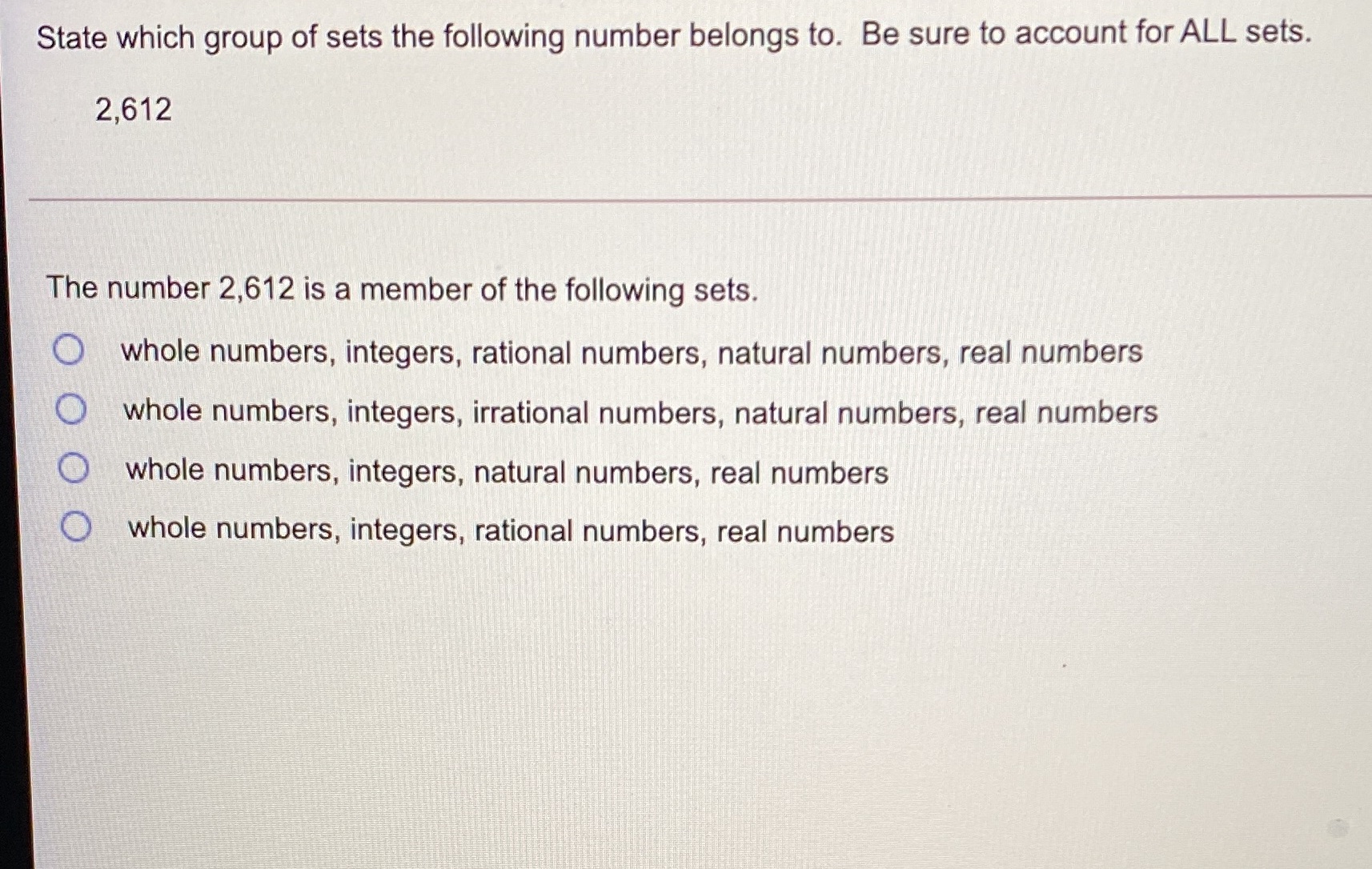 State which group of sets the following number belongs to. Be sure to account for ALL sets.

2,612

The number 2,612 is a member of the following sets.

whole numbers, integers, rational numbers, natural numbers, real numbers

whole numbers, integers, irrational numbers, natural numbers, real numbers

whole numbers, integers, natural numbers, real numbers

whole numbers, integers, rational numbers, real numbers